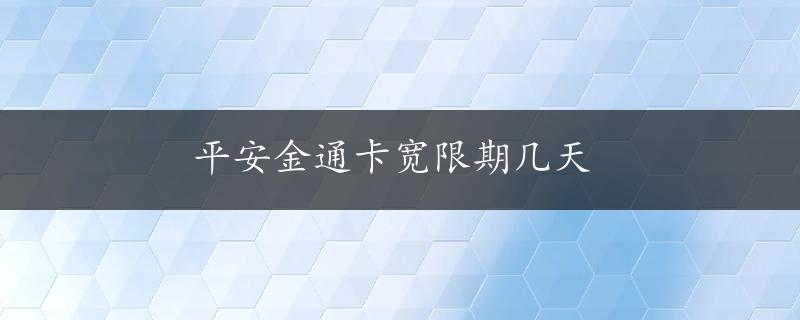 平安金通卡宽限期几天